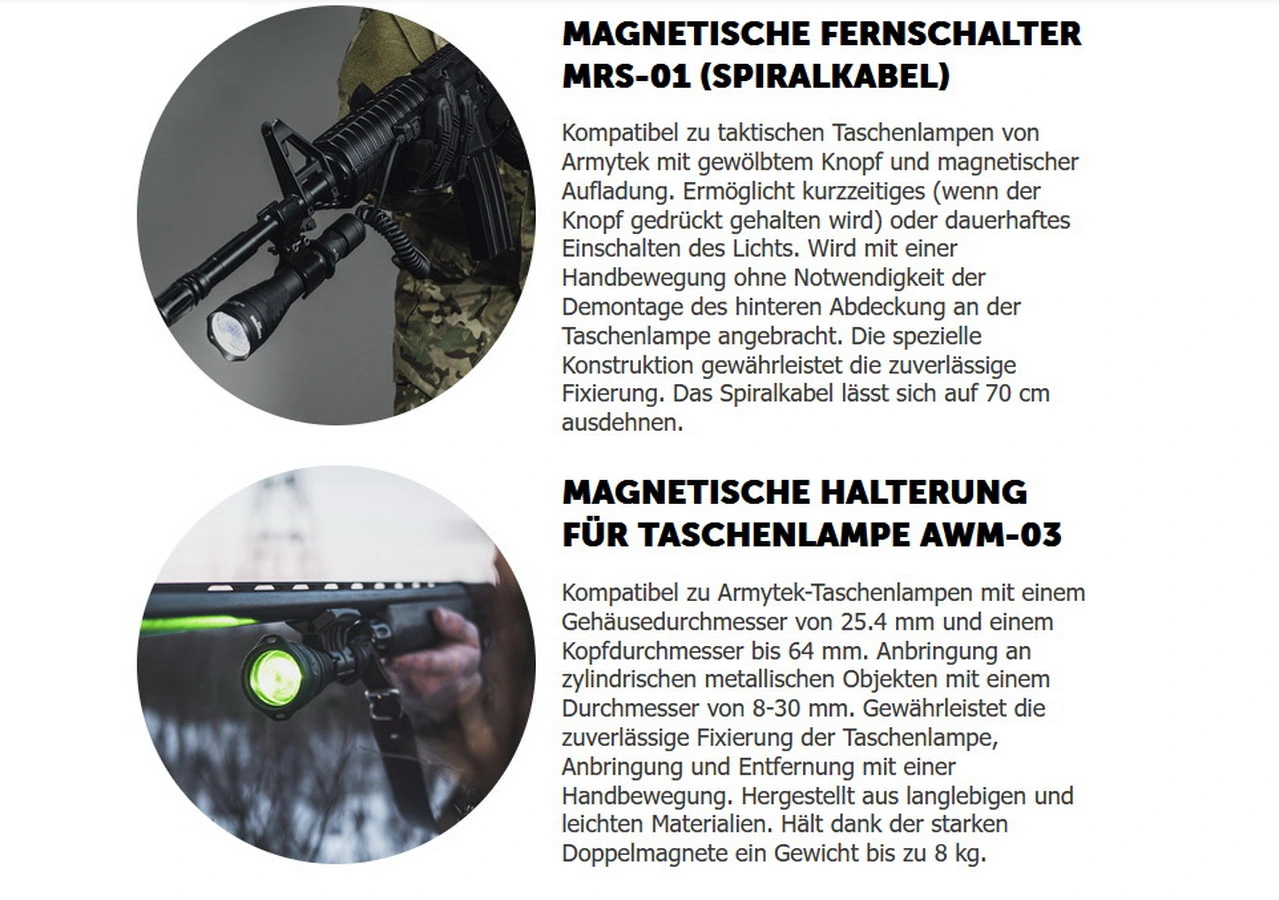 MAGNETISCHE FERNSCHALTER MRS-01 (SPIRALKABEL)

Kompatibel zu taktischen Taschenlampen von Armytek mit gewölbtem Knopf und magnetischer Aufladung. Ermöglicht kurzzeitiges (wenn der Knopf gedrückt gehalten wird) oder dauerhaftes Einschalten des Lichts. Wird mit einer Handbewegung ohne Notwendigkeit der Demontage des hinteren Abdeckung an der Taschenlampe angebracht. Die spezielle Konstruktion gewährleistet die zuverlässige Fixierung. Das Spiralkabel lässt sich auf 70 cm ausdehnen.

MAGNETISCHE HALTERUNG FÜR TASCHENLAMPE AWM-03

Kompatibel zu Armytek-Taschenlampen mit einem Gehäusedurchmesser von 25.4 mm und einem Kopfdurchmesser bis 64 mm. Anbringung an zylindrischen metallischen Objekten mit einem Durchmesser von 8-30 mm. Gewährleistet die zuverlässige Fixierung der Taschenlampe, Anbringung und Entfernung mit einer Handbewegung. Hergestellt aus langlebigen und leichten Materialien. Hält dank der starken Doppelmagnete ein Gewicht bis zu 8 kg.